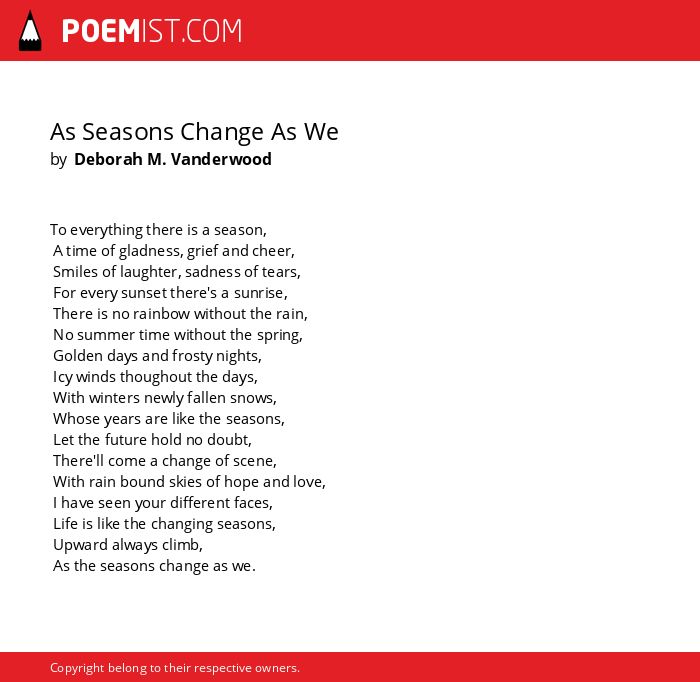 POEMIST.COM

As Seasons Change As We
by Deborah M. Vanderwood

To everything there is a season,
A time of gladness, grief and cheer,
Smiles of laughter, sadness of tears,
For every sunset there's a sunrise,
There is no rainbow without the rain,
No summer time without the spring,
Golden days and frosty nights,
Icy winds thoughout the days,
With winters newly fallen snows,
Whose years are like the seasons,
Let the future hold no doubt,
There'll come a change of scene,
With rain bound skies of hope and love,
I have seen your different faces,
Life is like the changing seasons,
Upward always climb,
As the seasons change as we.

Copyright belong to their respective owners.